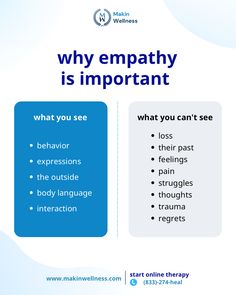 MW Makin Wellness

why empathy is important

what you see

- behavior
- expressions
- the outside
- body language
- interaction

what you can't see

- loss
- their past
- feelings
- pain
- struggles
- thoughts
- trauma
- regrets

www.makinwellness.com

start online therapy
(833)-274-heal